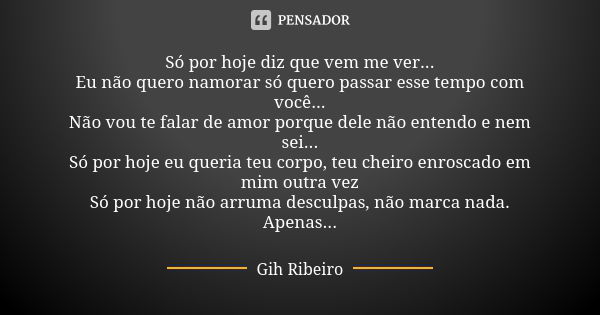 PENSADOR

Só por hoje diz que vem me ver...
Eu não quero namorar só quero passar esse tempo com você...
Não vou te falar de amor porque dele não entendo e nem sei...
Só por hoje eu queria teu corpo, teu cheiro enroscado em mim outra vez
Só por hoje não arruma desculpas, não marca nada.
Apenas...

Gih Ribeiro